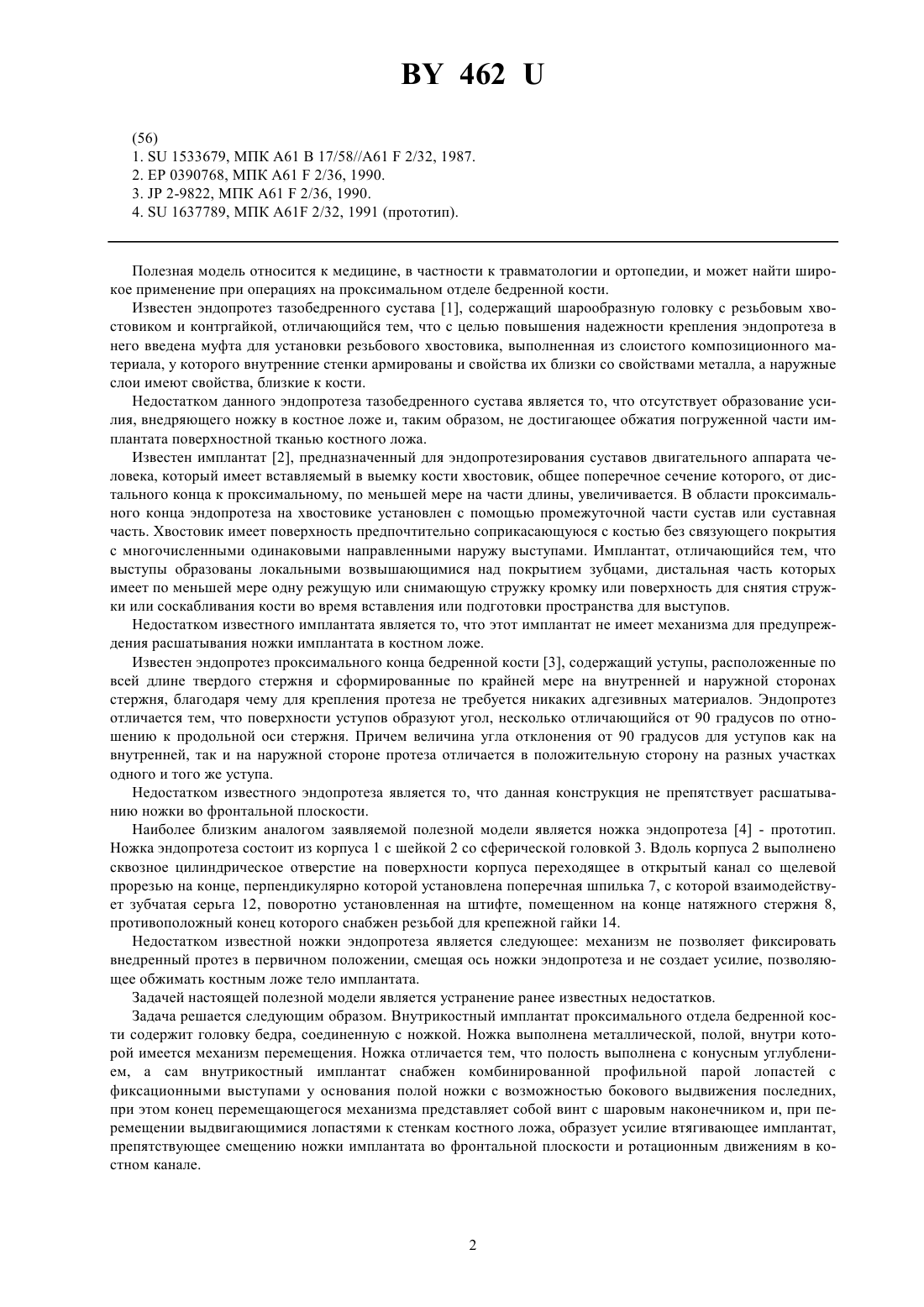 BY 462 U

(56)
1. SU 1533679, МПК A61 B 17/58//A61 F 2/32, 1987.
2. EP 0390768, МПК A61 F 2/36, 1990.
3. JP 2-9822, МПК A61 F 2/36, 1990.
4. SU 1637789, МПК A61F 2/32, 1991 (прототип).

Полезная модель относится к медицине, в частности к травматологии и ортопедии, и может найти широкое применение при операциях на проксимальном отделе бедренной кости.

Известен эндопротез тазобедренного сустава [1], содержащий шарообразную головку с резьбовым хвостовиком и контргайкой, отличающийся тем, что с целью повышения надежности крепления эндопротеза в него введена муфта для установки резьбового хвостовика, выполненная из слоистого композиционного материала, у которого внутренние стенки армированы и свойства их близки со свойствами металла, а наружные слои имеют свойства, близкие к кости.

Недостатком данного эндопротеза тазобедренного сустава является то, что отсутствует образование усилия, внедряющего ножку в костное ложе и, таким образом, не достигающее обжатия погруженной части имплантата поверхностной тканью костного ложа.

Известен имплантат [2], предназначенный для эндопротезирования суставов двигательного аппарата человека, который имеет вставляемый в выемку кости хвостовик, общее поперечное сечение которого, от дистального конца к проксимальному, по меньшей мере на части длины, увеличивается. В области проксимального конца эндопротеза на хвостовике установлен с помощью промежуточной части сустав или суставная часть. Хвостовик имеет поверхность предпочтительно соприкасающуюся с костью без связующего покрытия с многочисленными одинаковыми направленными наружу выступами. Имплантат, отличающийся тем, что выступы образованы локальными возвышающимися над покрытием зубцами, дистальная часть которых имеет по меньшей мере одну режущую или снимающую стружку кромку или поверхность для снятия стружки или соскабливания кости во время вставления или подготовки пространства для выступов.

Недостатком известного имплантата является то, что этот имплантат не имеет механизма для предупреждения расшатывания ножки имплантата в костном ложе.

Известен эндопротез проксимального конца бедренной кости [3], содержащий уступы, расположенные по всей длине твердого стержня и сформированные по крайней мере на внутренней и наружной сторонах стержня, благодаря чему для крепления протеза не требуется никаких адгезивных материалов. Эндопротез отличается тем, что поверхности уступов образуют угол, несколько отличающийся от 90 градусов по отношению к продольной оси стержня. Причем величина угла отклонения от 90 градусов для уступов как на внутренней, так и на наружной стороне протеза отличается в положительную сторону на разных участках одного и того же уступа.

Недостатком известного эндопротеза является то, что данная конструкция не препятствует расшатыванию ножки во фронтальной плоскости.

Наиболее близким аналогом заявляемой полезной модели является ножка эндопротеза [4] - прототип. Ножка эндопротеза состоит из корпуса 1 с шейкой 2 со сферической головкой 3. Вдоль корпуса 2 выполнено сквозное цилиндрическое отверстие на поверхности корпуса переходящее в открытый канал со щелевой прорезью на конце, перпендикулярно которой установлена поперечная шпилька 7, с которой взаимодействует зубчатая серьга 12, поворотно установленная на штифте, помещенном на конце натяжного стержня 8, противоположный конец которого снабжен резьбой для крепежной гайки 14.

Недостатком известной ножки эндопротеза является следующее: механизм не позволяет фиксировать внедренный протез в первичном положении, смещая ось ножки эндопротеза и не создает усилие, позволяющее обжимать костным ложе тело имплантата.

Задачей настоящей полезной модели является устранение ранее известных недостатков.

Задача решается следующим образом. Внутрикостный имплантат проксимального отдела бедренной кости содержит головку бедра, соединенную с ножкой. Ножка выполнена металлической, полой, внутри которой имеется механизм перемещения. Ножка отличается тем, что полость выполнена с конусным углублением, а сам внутрикостный имплантат снабжен комбинированной профильной парой лопастей с фиксационными выступами у основания полой ножки с возможностью бокового выдвижения последних, при этом конец перемещающегося механизма представляет собой винт с шаровым наконечником и, при перемещении выдвигающимися лопастями к стенкам костного ложа, образует усилие втягивающее имплантат, препятствующее смещению ножки имплантата во фронтальной плоскости и ротационным движениям в костном канале.

2